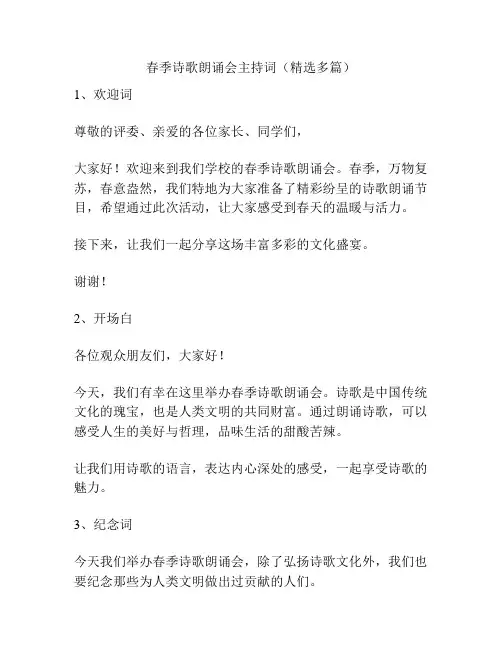 春季诗歌朗诵会主持词（精选多篇）

1、欢迎词

尊敬的评委、亲爱的各位家长、同学们，

大家好！欢迎来到我们学校的春季诗歌朗诵会。春季，万物复苏，春意盎然，我们特地为大家准备了精彩纷呈的诗歌朗诵节目，希望通过此次活动，让大家感受到春天的温暖与活力。

接下来，让我们一起分享这场丰富多彩的文化盛宴。

谢谢！

2、开场白

各位观众朋友们，大家好！

今天，我们有幸在这里举办春季诗歌朗诵会。诗歌是中国传统文化的瑰宝，也是人类文明的共同财富。通过朗诵诗歌，可以感受人生的美好与哲理，品味生活的甜酸苦辣。

让我们用诗歌的语言，表达内心深处的感受，一起享受诗歌的魅力。

3、纪念词

今天我们举办春季诗歌朗诵会，除了弘扬诗歌文化外，我们也要纪念那些为人类文明做出过贡献的人们。